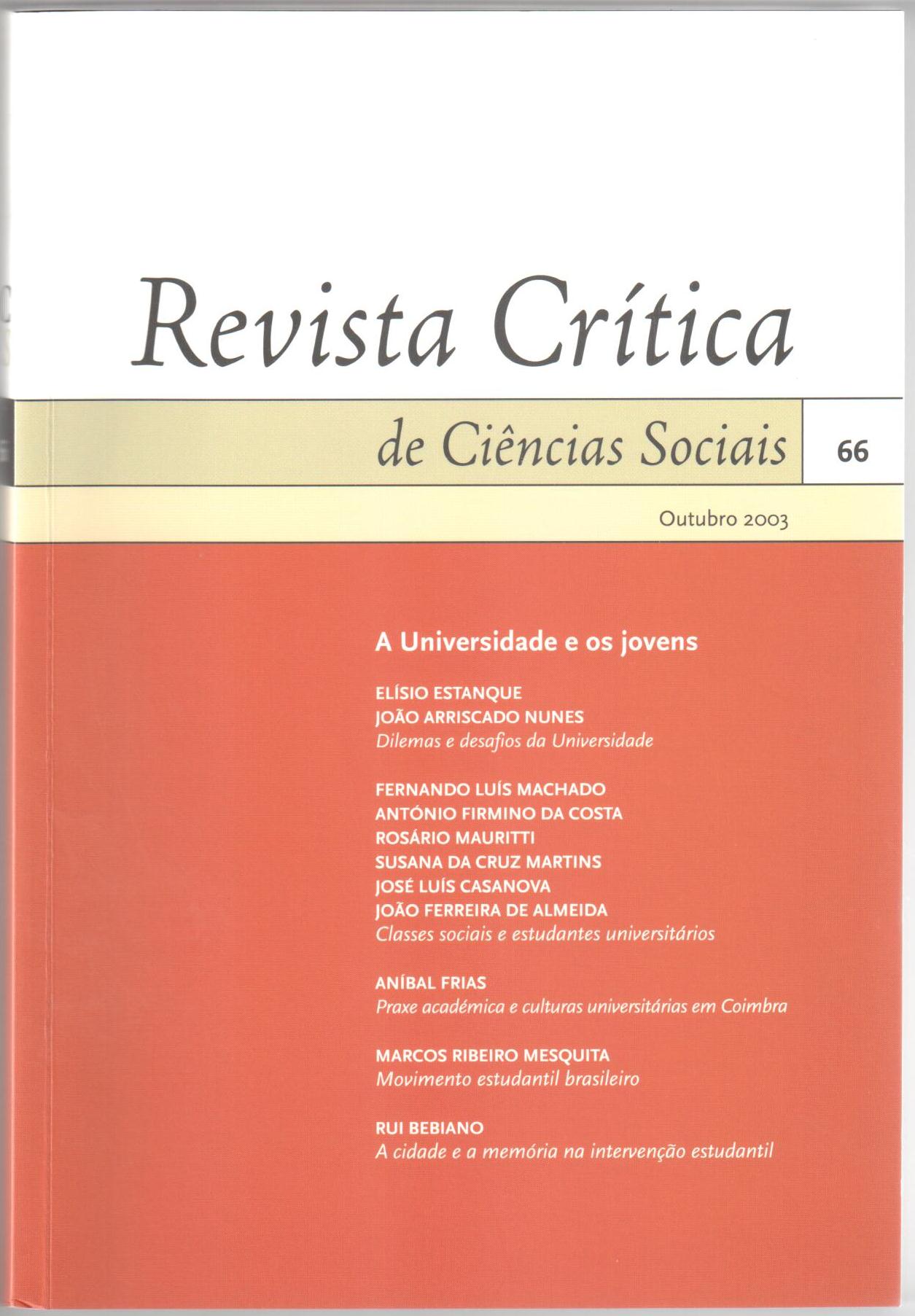 Revista Crítica

de Ciências Sociais

66

Outubro 2003

A Universidade e os jovens

ELÍSIO ESTANQUE
JOÃO ARRISCADO NUNES
Dilemas e desafios da Universidade

FERNANDO LUÍS MACHADO
ANTÓNIO FIRMINO DA COSTA
ROSÁRIO MAURITTI
SUSANA DA CRUZ MARTINS
JOSÉ LUÍS CASANOVA
JOÃO FERREIRA DE ALMEIDA
Classes sociais e estudantes universitários

ANÍBAL FRIAS
Praxe académica e culturas universitárias em Coimbra

MARCOS RIBEIRO MESQUITA
Movimento estudantil brasileiro

RUI BEBIANO
A cidade e a memória na intervenção estudantil